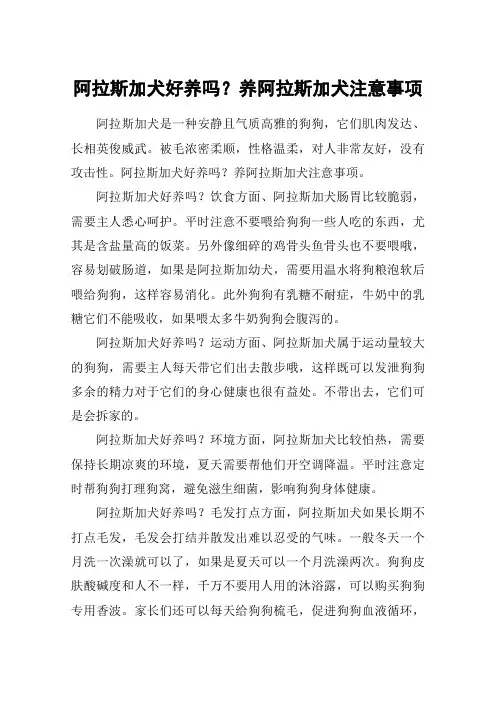 阿拉斯加犬好养吗？养阿拉斯加犬注意事项

阿拉斯加犬是一种安静且气质高雅的狗狗，它们肌肉发达、长相英俊威武。被毛浓密柔顺，性格温柔，对人非常友好，没有攻击性。阿拉斯加犬好养吗？养阿拉斯加犬注意事项。

阿拉斯加犬好养吗？饮食方面、阿拉斯加犬肠胃比较脆弱，需要主人悉心呵护。平时注意不要喂给狗狗一些人吃的东西，尤其是含盐量高的饭菜。另外像细碎的鸡骨头鱼骨头也不要喂哦，容易划破肠道，如果是阿拉斯加幼犬，需要用温水将狗粮泡软后喂给狗狗，这样容易消化。此外狗狗有乳糖不耐症，牛奶中的乳糖它们不能吸收，如果喂太多牛奶狗狗会腹泻的。

阿拉斯加犬好养吗？运动方面、阿拉斯加犬属于运动量较大的狗狗，需要主人每天带它们出去散步哦，这样既可以发泄狗狗多余的精力对于它们的身心健康也很有益处。不带出去，它们可是会拆家的。

阿拉斯加犬好养吗？环境方面，阿拉斯加犬比较怕热，需要保持长期凉爽的环境，夏天需要帮他们开空调降温。平时注意定时帮狗狗打理狗窝，避免滋生细菌，影响狗狗身体健康。

阿拉斯加犬好养吗？毛发打点方面，阿拉斯加犬如果长期不打点毛发，毛发会打结并散发出难以忍受的气味。一般冬天一个月洗一次澡就可以了，如果是夏天可以一个月洗澡两次。狗狗皮肤酸碱度和人不一样，千万不要用人用的沐浴露，可以购买狗狗专用香波。家长们还可以每天给狗狗梳毛，促进狗狗血液循环，